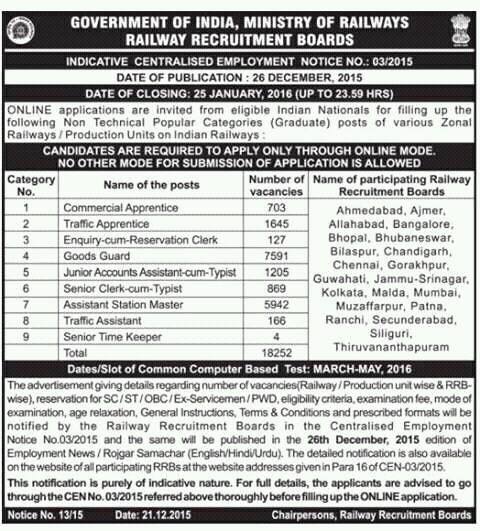 GOVERNMENT OF INDIA, MINISTRY OF RAILWAYS
RAILWAY RECRUITMENT BOARDS

INDICATIVE CENTRALISED EMPLOYMENT NOTICE NO.: 03/2015

DATE OF PUBLICATION : 26 DECEMBER, 2015

DATE OF CLOSING: 25 JANUARY, 2016 (UP TO 23.59 HRS)

ONLINE applications are invited from eligible Indian Nationals for filling up the following Non Technical Popular Categories (Graduate) posts of various Zonal Railways / Production Units on Indian Railways :

CANDIDATES ARE REQUIRED TO APPLY ONLY THROUGH ONLINE MODE. NO OTHER MODE FOR SUBMISSION OF APPLICATION IS ALLOWED

| Category No. | Name of the posts | Number of vacancies | Name of participating Railway Recruitment Boards |
|---|---|---|---|
| 1 | Commercial Apprentice | 703 | Ahmedabad, Ajmer, Allahabad, Bangalore, Bhopal, Bhubaneswar, Bilaspur, Chandigarh, Chennai, Gorakhpur, Guwahati, Jammu-Srinagar, Kolkata, Malda, Mumbai, Muzaffarpur, Patna, Ranchi, Secunderabad, Siliguri, Thiruvananthapuram |
| 2 | Traffic Apprentice | 1645 | |
| 3 | Enquiry-cum-Reservation Clerk | 127 | |
| 4 | Goods Guard | 7591 | |
| 5 | Junior Accounts Assistant-cum-Typist | 1205 | |
| 6 | Senior Clerk-cum-Typist | 869 | |
| 7 | Assistant Station Master | 5942 | |
| 8 | Traffic Assistant | 166 | |
| 9 | Senior Time Keeper | 4 | |
| | Total | 18252 | |

Dates/Slot of Common Computer Based Test: MARCH-MAY, 2016

The advertisement giving details regarding number of vacancies(Railway / Production unit wise & RRB-wise), reservation for SC / ST / OBC / Ex-Servicemen / PWD, eligibility criteria, examination fee, mode of examination, age relaxation, General Instructions, Terms & Conditions and prescribed formats will be notified by the Railway Recruitment Boards in the Centralised Employment Notice No.03/2015 and the same will be published in the 26th December, 2015 edition of Employment News / Rojgar Samachar (English/Hindi/Urdu). The detailed notification is also available on the website of all participating RRBs at the website addresses given in Para 16 of CEN-03/2015.

This notification is purely of indicative nature. For full details, the applicants are advised to go through the CEN No. 03/2015 referred above thoroughly before filling up the ONLINE application.

Notice No. 13/15 Date: 21.12.2015 Chairpersons, Railway Recruitment Boards